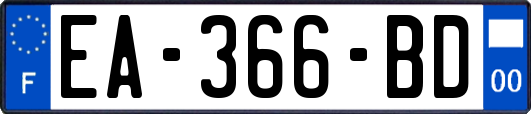 F
EA-366-BD
00